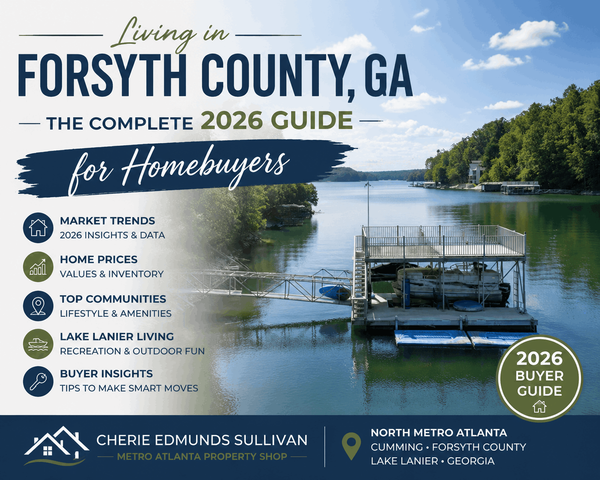 Living in
FORSYTH COUNTY, GA
THE COMPLETE 2026 GUIDE
for Homebuyers

MARKET TRENDS
2026 INSIGHTS & DATA

HOME PRICES
VALUES & INVENTORY

TOP COMMUNITIES
LIFESTYLE & AMENITIES

LAKE LANIER LIVING
RECREATION & OUTDOOR FUN

BUYER INSIGHTS
TIPS TO MAKE SMART MOVES

2026 BUYER GUIDE

CHERIE EDMUNDS SULLIVAN
METRO ATLANTA PROPERTY SHOP

NORTH METRO ATLANTA
CUMMING • FORSYTH COUNTY
LAKE LANIER • GEORGIA